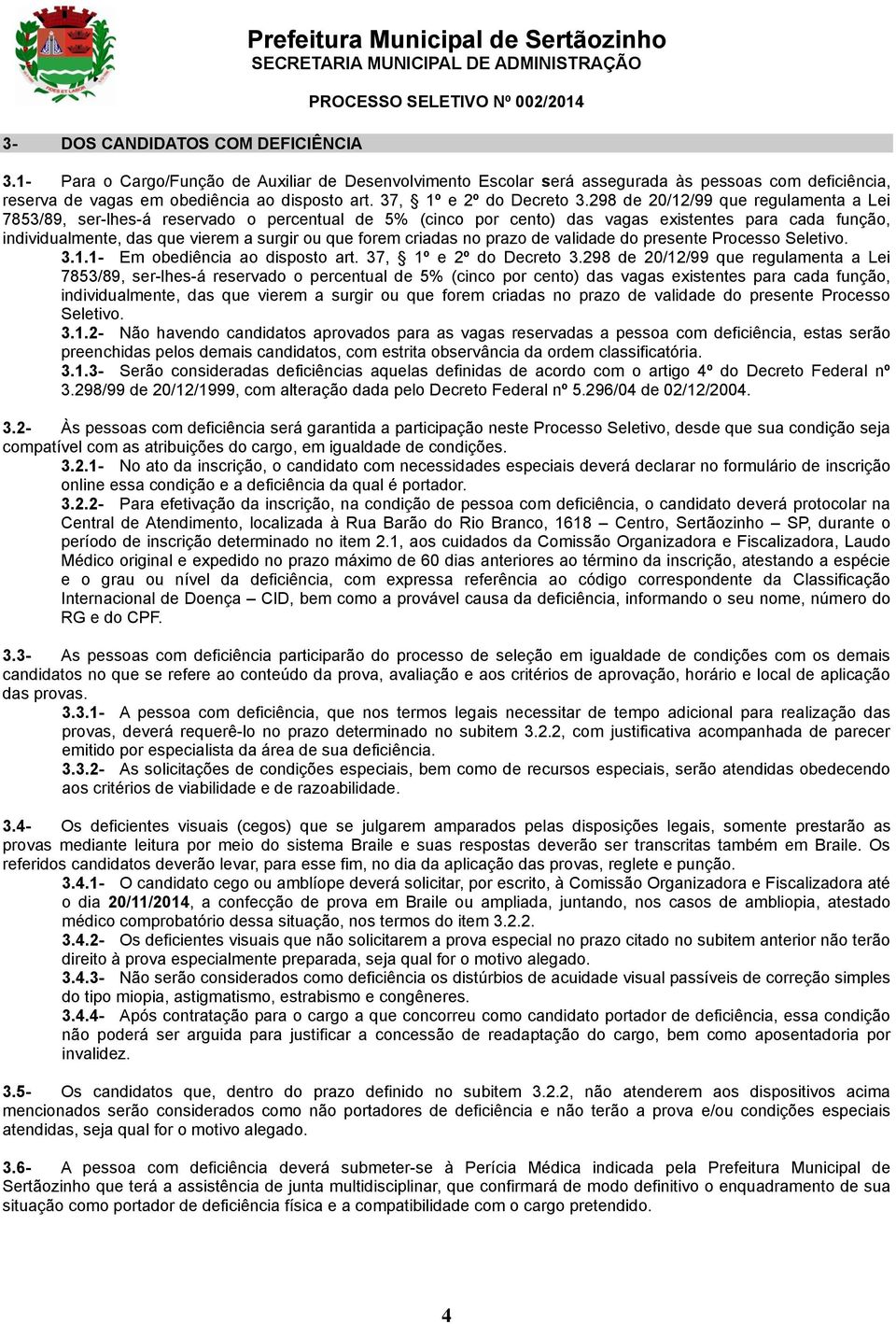 Prefeitura Municipal de Sertãozinho
SECRETARIA MUNICIPAL DE ADMINISTRAÇÃO

PROCESSO SELETIVO Nº 002/2014

3- DOS CANDIDATOS COM DEFICIÊNCIA

3.1- Para o Cargo/Função de Auxiliar de Desenvolvimento Escolar será assegurada às pessoas com deficiência, reserva de vagas em obediência ao disposto art. 37, § 1º e 2º do Decreto 3.298 de 20/12/99 que regulamenta a Lei 7853/89, ser-lhes-á reservado o percentual de 5% (cinco por cento) das vagas existentes para cada função, individualmente, das que vierem a surgir ou que forem criadas no prazo de validade do presente Processo Seletivo.

3.1.1- Em obediência ao disposto art. 37, § 1º e 2º do Decreto 3.298 de 20/12/99 que regulamenta a Lei 7853/89, ser-lhes-á reservado o percentual de 5% (cinco por cento) das vagas existentes para cada função, individualmente, das que vierem a surgir ou que forem criadas no prazo de validade do presente Processo Seletivo.

3.1.2- Não havendo candidatos aprovados para as vagas reservadas a pessoa com deficiência, estas serão preenchidas pelos demais candidatos, com estrita observância da ordem classificatória.

3.1.3- Serão consideradas deficiências aquelas definidas de acordo com o artigo 4º do Decreto Federal nº 3.298/99 de 20/12/1999, com alteração dada pelo Decreto Federal nº 5.296/04 de 02/12/2004.

3.2- Às pessoas com deficiência será garantida a participação neste Processo Seletivo, desde que sua condição seja compatível com as atribuições do cargo, em igualdade de condições.

3.2.1- No ato da inscrição, o candidato com necessidades especiais deverá declarar no formulário de inscrição online essa condição e a deficiência da qual é portador.

3.2.2- Para efetivação da inscrição, na condição de pessoa com deficiência, o candidato deverá protocolar na Central de Atendimento, localizada à Rua Barão do Rio Branco, 1618 – Centro, Sertãozinho – SP, durante o período de inscrição determinado no item 2.1, aos cuidados da Comissão Organizadora e Fiscalizadora, Laudo Médico original e expedido no prazo máximo de 60 dias anteriores ao término da inscrição, atestando a espécie e o grau ou nível da deficiência, com expressa referência ao código correspondente da Classificação Internacional de Doença – CID, bem como a provável causa da deficiência, informando o seu nome, número do RG e do CPF.

3.3- As pessoas com deficiência participarão do processo de seleção em igualdade de condições com os demais candidatos no que se refere ao conteúdo da prova, avaliação e aos critérios de aprovação, horário e local de aplicação das provas.

3.3.1- A pessoa com deficiência, que nos termos legais necessitar de tempo adicional para realização das provas, deverá requerê-lo no prazo determinado no subitem 3.2.2, com justificativa acompanhada de parecer emitido por especialista da área de sua deficiência.

3.3.2- As solicitações de condições especiais, bem como de recursos especiais, serão atendidas obedecendo aos critérios de viabilidade e de razoabilidade.

3.4- Os deficientes visuais (cegos) que se julgarem amparados pelas disposições legais, somente prestarão as provas mediante leitura por meio do sistema Braile e suas respostas deverão ser transcritas também em Braile. Os referidos candidatos deverão levar, para esse fim, no dia da aplicação das provas, reglete e punção.

3.4.1- O candidato cego ou amblíope deverá solicitar, por escrito, à Comissão Organizadora e Fiscalizadora até o dia 20/11/2014, a confecção de prova em Braile ou ampliada, juntando, nos casos de ambliopia, atestado médico comprobatório dessa situação, nos termos do item 3.2.2.

3.4.2- Os deficientes visuais que não solicitarem a prova especial no prazo citado no subitem anterior não terão direito à prova especialmente preparada, seja qual for o motivo alegado.

3.4.3- Não serão considerados como deficiência os distúrbios de acuidade visual passíveis de correção simples do tipo miopia, astigmatismo, estrabismo e congêneres.

3.4.4- Após contratação para o cargo a que concorreu como candidato portador de deficiência, essa condição não poderá ser arguida para justificar a concessão de readaptação do cargo, bem como aposentadoria por invalidez.

3.5- Os candidatos que, dentro do prazo definido no subitem 3.2.2, não atenderem aos dispositivos acima mencionados serão considerados como não portadores de deficiência e não terão a prova e/ou condições especiais atendidas, seja qual for o motivo alegado.

3.6- A pessoa com deficiência deverá submeter-se à Perícia Médica indicada pela Prefeitura Municipal de Sertãozinho que terá a assistência de junta multidisciplinar, que confirmará de modo definitivo o enquadramento de sua situação como portador de deficiência física e a compatibilidade com o cargo pretendido.

4